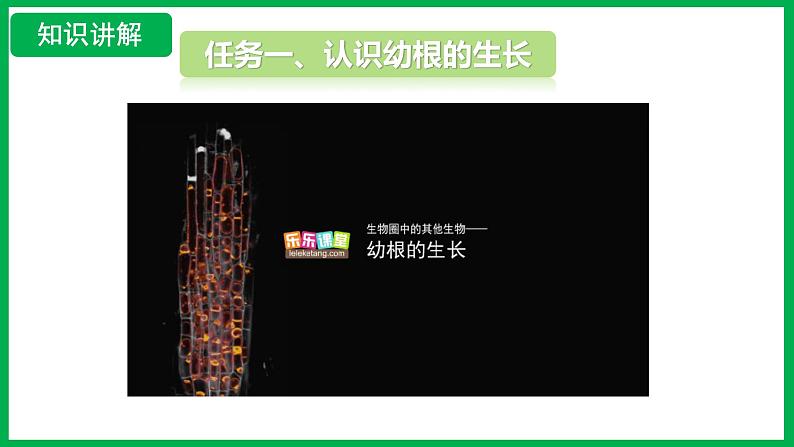 知识讲解

任务一、认识幼根的生长

乐乐课堂
lelekatang.com

生物圈中的其他生物——
幼根的生长